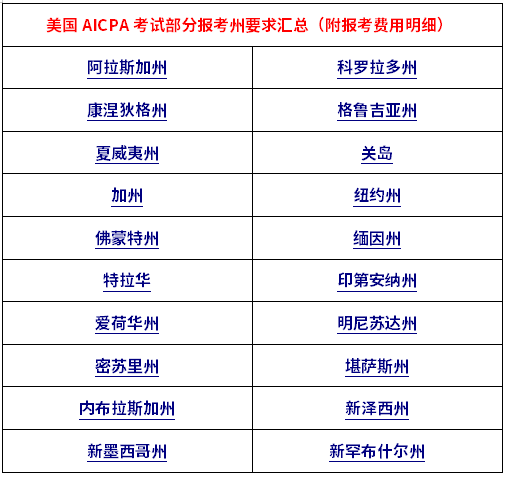 | 美国 AICPA 考试部分报考州要求汇总（附报考费用明细） | |
|---|---|
| 阿拉斯加州 | 科罗拉多州 |
| 康涅狄格州 | 格鲁吉亚州 |
| 夏威夷州 | 关岛 |
| 加州 | 纽约州 |
| 佛蒙特州 | 缅因州 |
| 特拉华 | 印第安纳州 |
| 爱荷华州 | 明尼苏达州 |
| 密苏里州 | 堪萨斯州 |
| 内布拉斯加州 | 新泽西州 |
| 新墨西哥州 | 新罕布什尔州 |